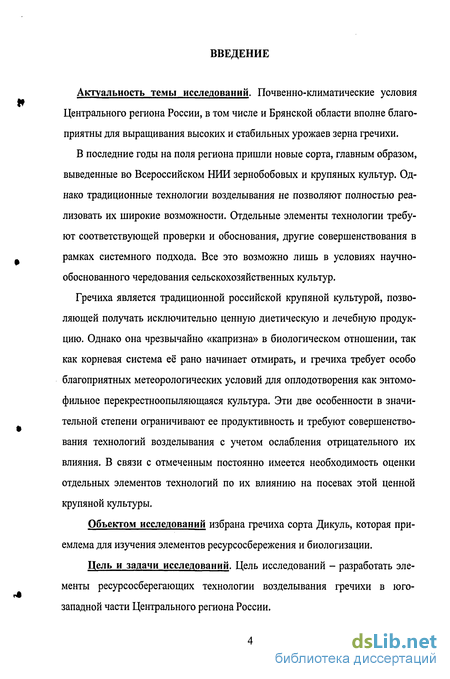 ВВЕДЕНИЕ

Актуальность темы исследований. Почвенно-климатические условия Центрального региона России, в том числе и Брянской области вполне благоприятны для выращивания высоких и стабильных урожаев зерна гречихи.

В последние годы на поля региона пришли новые сорта, главным образом, выведенные во Всероссийском НИИ зернобобовых и крупяных культур. Однако традиционные технологии возделывания не позволяют полностью реализовать их широкие возможности. Отдельные элементы технологии требуют соответствующей проверки и обоснования, другие совершенствования в рамках системного подхода. Все это возможно лишь в условиях научно-обоснованного чередования сельскохозяйственных культур.

Гречиха является традиционной российской крупяной культурой, позволяющей получать исключительно ценную диетическую и лечебную продукцию. Однако она чрезвычайно «капризна» в биологическом отношении, так как корневая система её рано начинает отмирать, и гречиха требует особо благоприятных метеорологических условий для оплодотворения как энтомофильное перекрестноопыляющаяся культура. Эти две особенности в значительной степени ограничивают ее продуктивность и требуют совершенствования технологий возделывания с учетом ослабления отрицательного их влияния. В связи с отмеченным постоянно имеется необходимость оценки отдельных элементов технологий по их влиянию на посевах этой ценной крупяной культуры.

Объектом исследований избрана гречиха сорта Дикуль, которая приемлема для изучения элементов ресурсосбережения и биологизации.

Цель и задачи исследований. Цель исследований – разработать элементы ресурсосберегающих технологии возделывания гречихи в юго-западной части Центрального региона России.

4

dsLib.net
библиотека диссертаций